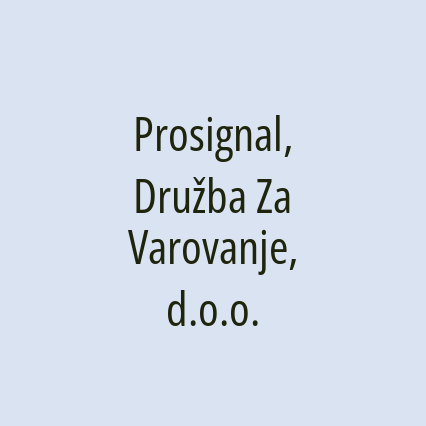 Prosignal, Družba Za Varovanje, d.o.o.